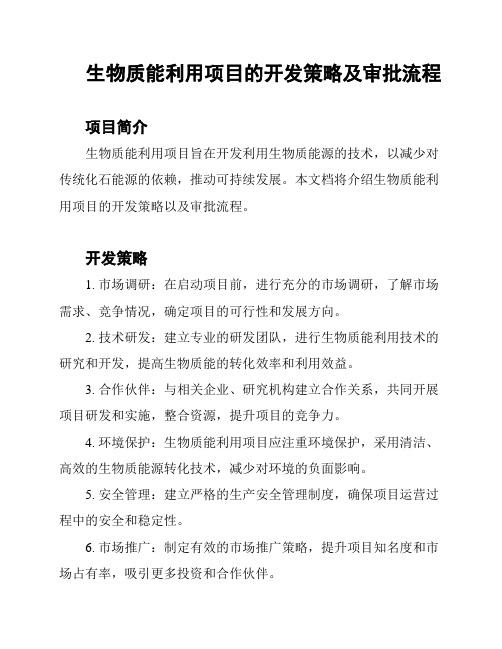 生物质能利用项目的开发策略及审批流程

项目简介

生物质能利用项目旨在开发利用生物质能源的技术，以减少对传统化石能源的依赖，推动可持续发展。本文档将介绍生物质能利用项目的开发策略以及审批流程。

开发策略

1. 市场调研：在启动项目前，进行充分的市场调研，了解市场需求、竞争情况，确定项目的可行性和发展方向。

2. 技术研发：建立专业的研发团队，进行生物质能利用技术的研究和开发，提高生物质能的转化效率和利用效益。

3. 合作伙伴：与相关企业、研究机构建立合作关系，共同开展项目研发和实施，整合资源，提升项目的竞争力。

4. 环境保护：生物质能利用项目应注重环境保护，采用清洁、高效的生物质能源转化技术，减少对环境的负面影响。

5. 安全管理：建立严格的生产安全管理制度，确保项目运营过程中的安全和稳定性。

6. 市场推广：制定有效的市场推广策略，提升项目知名度和市场占有率，吸引更多投资和合作伙伴。